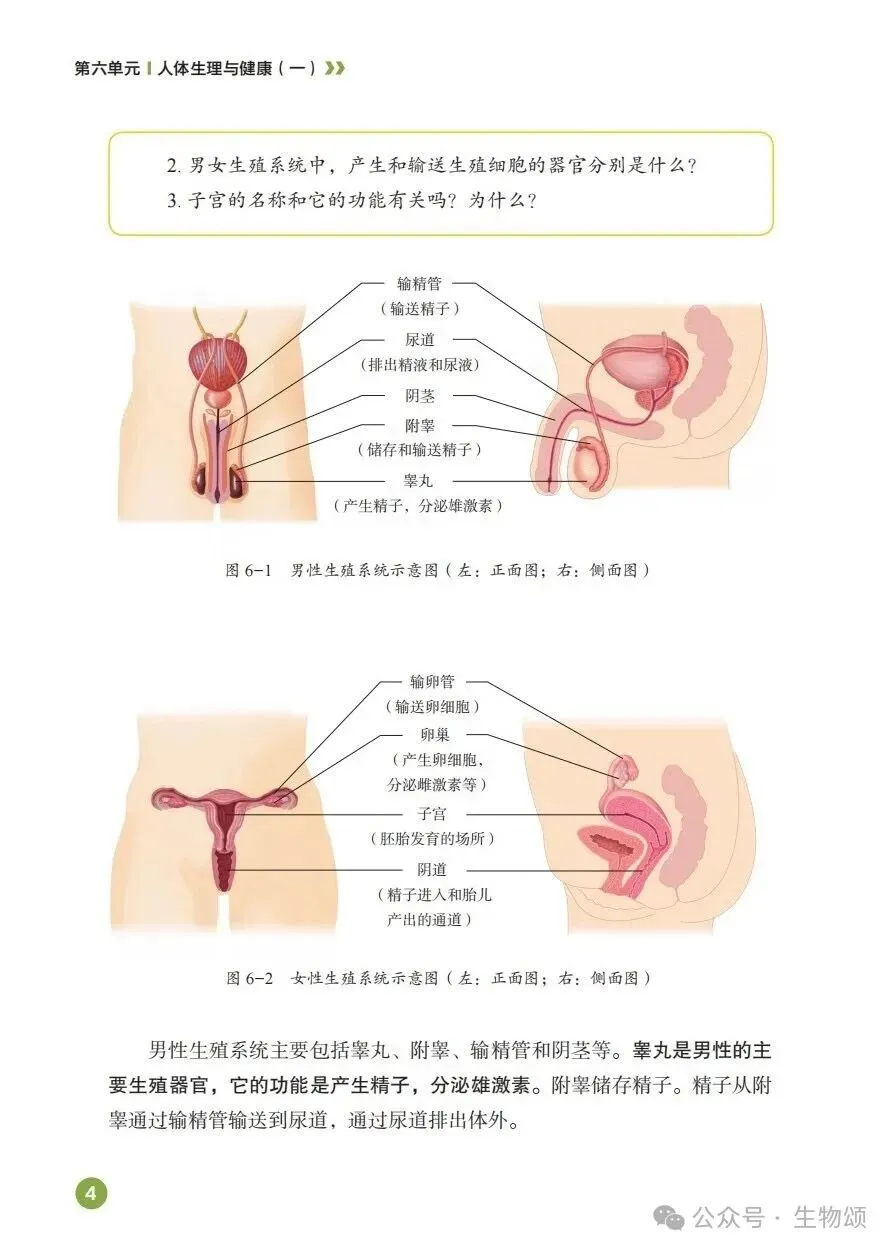 第六单元 | 人体生理与健康（一）

2. 男女生殖系统中，产生和输送生殖细胞的器官分别是什么？
3. 子宫的名称和它的功能有关吗？为什么？

输精管
（输送精子）
尿道
（排出精液和尿液）
阴茎
附睾
（储存和输送精子）
睾丸
（产生精子，分泌雄激素）

图 6-1 男性生殖系统示意图（左：正面图；右：侧面图）

输卵管
（输送卵细胞）
卵巢
（产生卵细胞，分泌雌激素等）
子宫
（胚胎发育的场所）
阴道
（精子进入和胎儿产出的通道）

图 6-2 女性生殖系统示意图（左：正面图；右：侧面图）

男性生殖系统主要包括睾丸、附睾、输精管和阴茎等。睾丸是男性的主要生殖器官，它的功能是产生精子，分泌雄激素。附睾储存精子。精子从附睾通过输精管输送到尿道，通过尿道排出体外。

4

公众号 · 生物颂